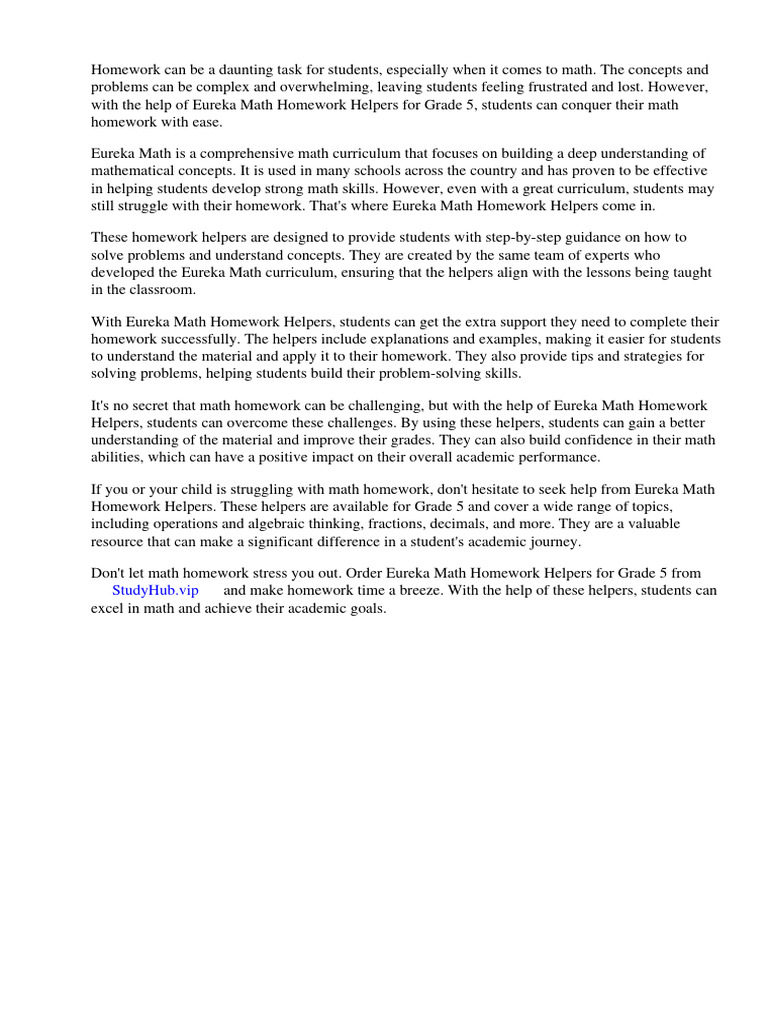 Homework can be a daunting task for students, especially when it comes to math. The concepts and problems can be complex and overwhelming, leaving students feeling frustrated and lost. However, with the help of Eureka Math Homework Helpers for Grade 5, students can conquer their math homework with ease.

Eureka Math is a comprehensive math curriculum that focuses on building a deep understanding of mathematical concepts. It is used in many schools across the country and has proven to be effective in helping students develop strong math skills. However, even with a great curriculum, students may still struggle with their homework. That's where Eureka Math Homework Helpers come in.

These homework helpers are designed to provide students with step-by-step guidance on how to solve problems and understand concepts. They are created by the same team of experts who developed the Eureka Math curriculum, ensuring that the helpers align with the lessons being taught in the classroom.

With Eureka Math Homework Helpers, students can get the extra support they need to complete their homework successfully. The helpers include explanations and examples, making it easier for students to understand the material and apply it to their homework. They also provide tips and strategies for solving problems, helping students build their problem-solving skills.

It's no secret that math homework can be challenging, but with the help of Eureka Math Homework Helpers, students can overcome these challenges. By using these helpers, students can gain a better understanding of the material and improve their grades. They can also build confidence in their math abilities, which can have a positive impact on their overall academic performance.

If you or your child is struggling with math homework, don't hesitate to seek help from Eureka Math Homework Helpers. These helpers are available for Grade 5 and cover a wide range of topics, including operations and algebraic thinking, fractions, decimals, and more. They are a valuable resource that can make a significant difference in a student's academic journey.

Don't let math homework stress you out. Order Eureka Math Homework Helpers for Grade 5 from StudyHub.vip and make homework time a breeze. With the help of these helpers, students can excel in math and achieve their academic goals.